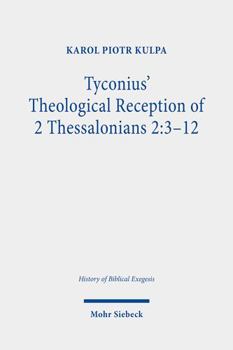 KAROL PIOTR KULPA

Tyconius' Theological Reception of 2 Thessalonians 2:3–12

History of Biblical Exegesis

Mohr Siebeck